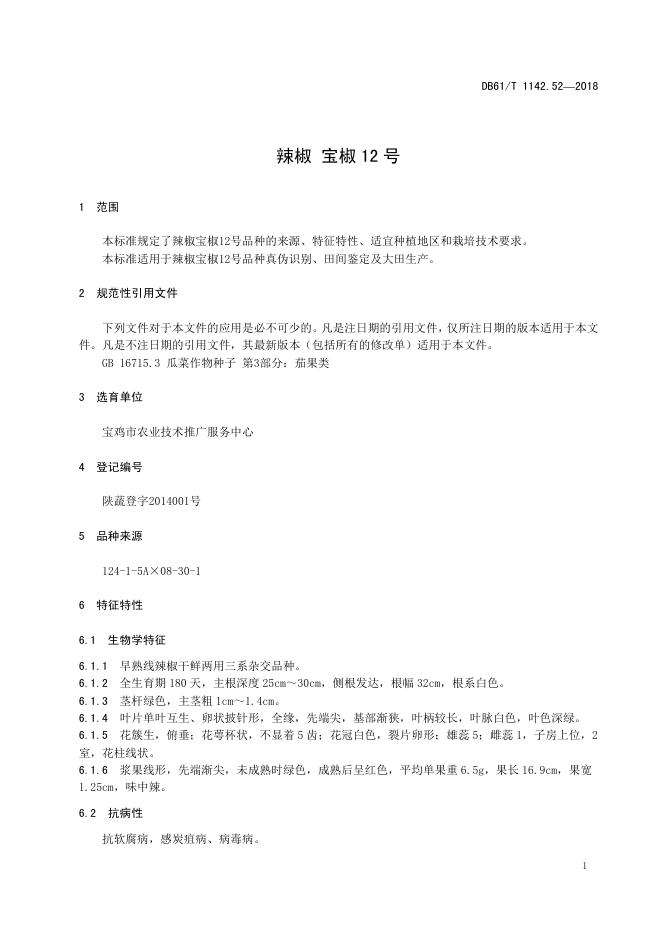 DB61/T 1142.52—2018

辣椒 宝椒12号

1 范围

本标准规定了辣椒宝椒12号品种的来源、特征特性、适宜种植地区和栽培技术要求。
本标准适用于辣椒宝椒12号品种真伪识别、田间鉴定及大田生产。

2 规范性引用文件

下列文件对于本文件的应用是必不可少的。凡是注日期的引用文件，仅所注日期的版本适用于本文件。凡是不注日期的引用文件，其最新版本（包括所有的修改单）适用于本文件。
GB 16715.3 瓜菜作物种子 第3部分：茄果类

3 选育单位

宝鸡市农业技术推广服务中心

4 登记编号

陕蔬登字2014001号

5 品种来源

124-1-5A×08-30-1

6 特征特性

6.1 生物学特征

6.1.1 早熟线辣椒干鲜两用三系杂交品种。
6.1.2 全生育期180天，主根深度25cm～30cm，侧根发达，根幅32cm，根系白色。
6.1.3 茎杆绿色，主茎粗1cm～1.4cm。
6.1.4 叶片单叶互生、卵状披针形，全缘，先端尖，基部渐狭，叶柄较长，叶脉白色，叶色深绿。
6.1.5 花簇生，俯垂；花萼杯状，不显着5齿；花冠白色，裂片卵形；雄蕊5；雌蕊1，子房上位，2室，花柱线状。
6.1.6 浆果线形，先端渐尖，未成熟时绿色，成熟后呈红色，平均单果重6.5g，果长16.9cm，果宽1.25cm，味中辣。

6.2 抗病性

抗软腐病，感炭疽病、病毒病。

1